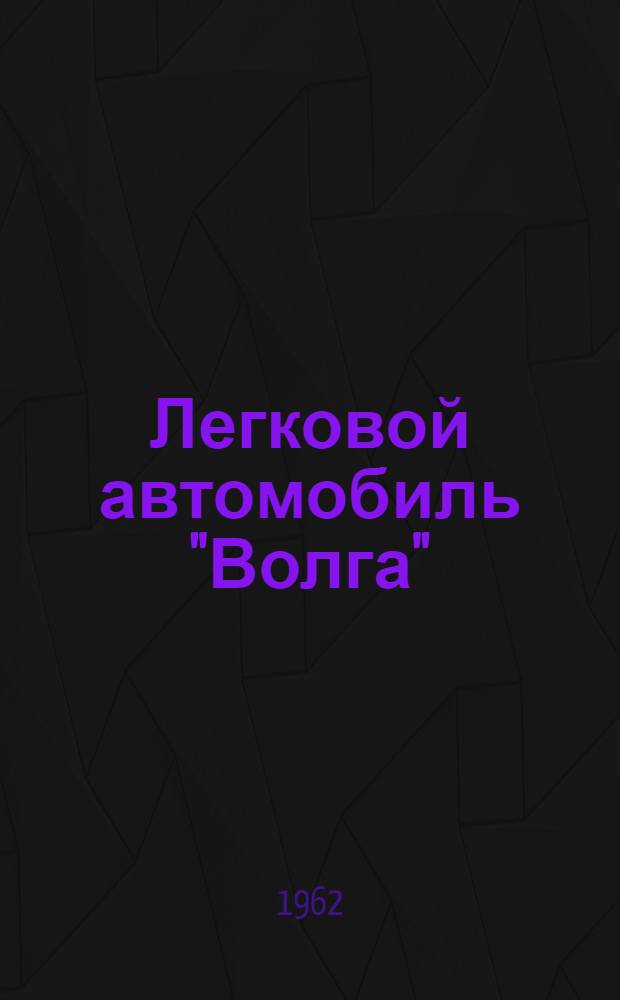 Легковой автомобиль "Волга"

1962